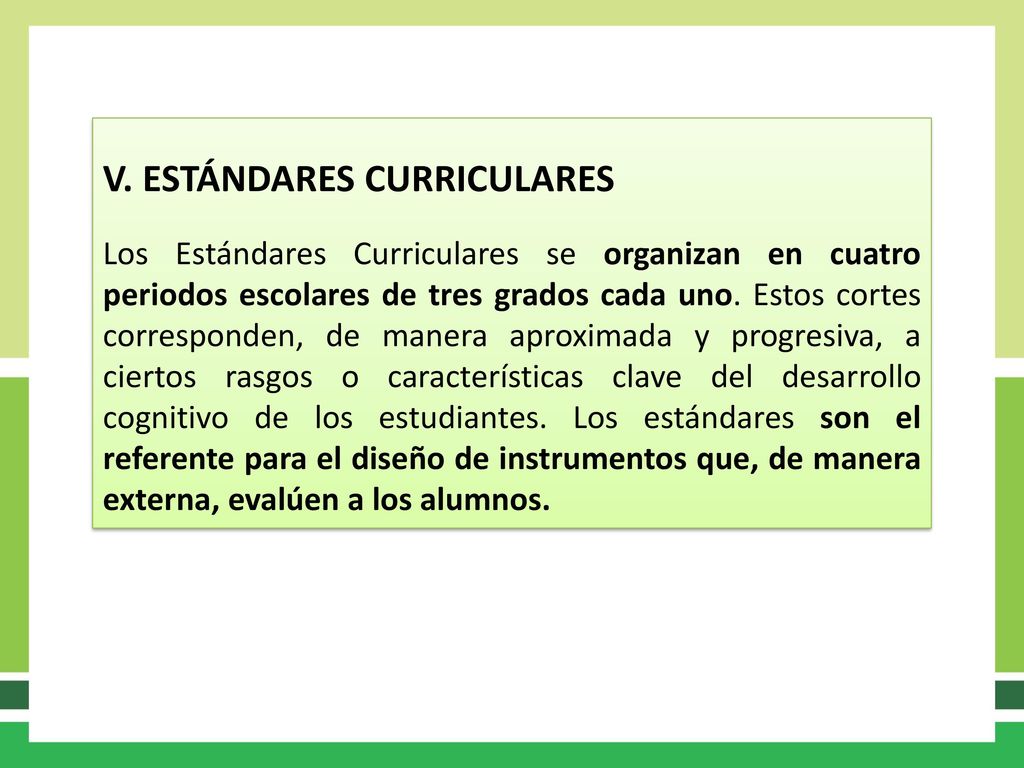 V. ESTÁNDARES CURRICULARES

Los Estándares Curriculares se organizan en cuatro periodos escolares de tres grados cada uno. Estos cortes corresponden, de manera aproximada y progresiva, a ciertos rasgos o características clave del desarrollo cognitivo de los estudiantes. Los estándares son el referente para el diseño de instrumentos que, de manera externa, evalúen a los alumnos.